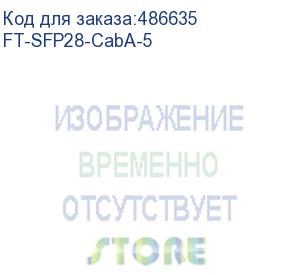 Код для заказа:486635
FT-SFP28-CabA-5

ИЗОБРАЖЕНИЕ
ВРЕМЕННО
ОТСУТСТВУЕТ
STORE